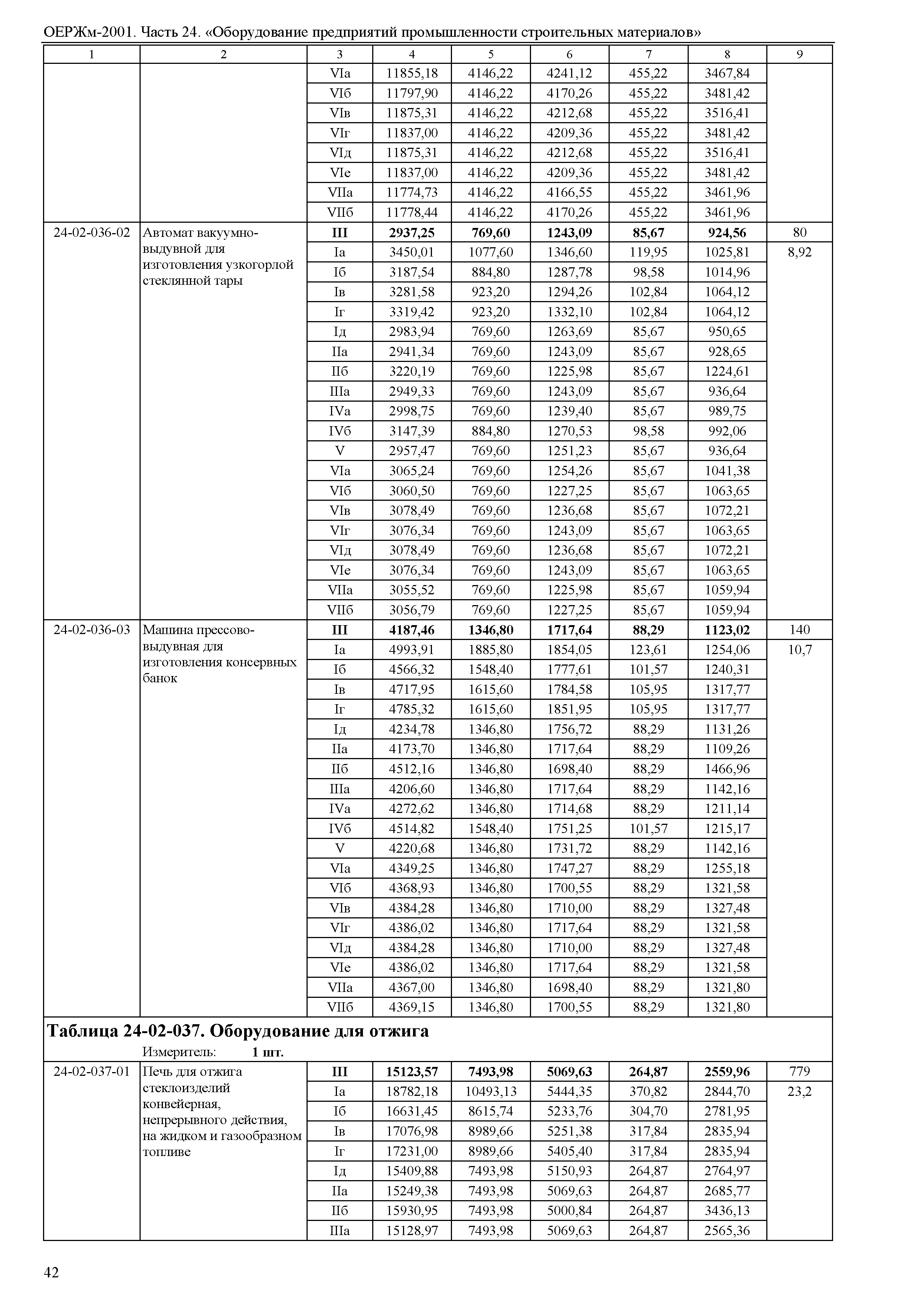 ОЕРЖм-2001. Часть 24. «Оборудование предприятий промышленности строительных материалов»

| 1 | 2 | 3 | 4 | 5 | 6 | 7 | 8 | 9 |
|---|---|---|---|---|---|---|---|---|
| | | VIа | 11855,18 | 4146,22 | 4241,12 | 455,22 | 3467,84 | |
| | | VIб | 11797,90 | 4146,22 | 4170,26 | 455,22 | 3481,42 | |
| | | VIв | 11875,31 | 4146,22 | 4212,68 | 455,22 | 3516,41 | |
| | | VIг | 11837,00 | 4146,22 | 4209,36 | 455,22 | 3481,42 | |
| | | VIд | 11875,31 | 4146,22 | 4212,68 | 455,22 | 3516,41 | |
| | | VIе | 11837,00 | 4146,22 | 4209,36 | 455,22 | 3481,42 | |
| | | VIIа | 11774,73 | 4146,22 | 4166,55 | 455,22 | 3461,96 | |
| | | VIIб | 11778,44 | 4146,22 | 4170,26 | 455,22 | 3461,96 | |
| 24-02-036-02 | Автомат вакуумно-выдувной для изготовления узкогорлой стеклянной тары | **III** | **2937,25** | **769,60** | **1243,09** | **85,67** | **924,56** | 80 |
| | | Iа | 3450,01 | 1077,60 | 1346,60 | 119,95 | 1025,81 | 8,92 |
| | | Iб | 3187,54 | 884,80 | 1287,78 | 98,58 | 1014,96 | |
| | | Iв | 3281,58 | 923,20 | 1294,26 | 102,84 | 1064,12 | |
| | | Iг | 3319,42 | 923,20 | 1332,10 | 102,84 | 1064,12 | |
| | | Iд | 2983,94 | 769,60 | 1263,69 | 85,67 | 950,65 | |
| | | IIа | 2941,34 | 769,60 | 1243,09 | 85,67 | 928,65 | |
| | | IIб | 3220,19 | 769,60 | 1225,98 | 85,67 | 1224,61 | |
| | | IIIа | 2949,33 | 769,60 | 1243,09 | 85,67 | 936,64 | |
| | | IVа | 2998,75 | 769,60 | 1239,40 | 85,67 | 989,75 | |
| | | IVб | 3147,39 | 884,80 | 1270,53 | 98,58 | 992,06 | |
| | | V | 2957,47 | 769,60 | 1251,23 | 85,67 | 936,64 | |
| | | VIа | 3065,24 | 769,60 | 1254,26 | 85,67 | 1041,38 | |
| | | VIб | 3060,50 | 769,60 | 1227,25 | 85,67 | 1063,65 | |
| | | VIв | 3078,49 | 769,60 | 1236,68 | 85,67 | 1072,21 | |
| | | VIг | 3076,34 | 769,60 | 1243,09 | 85,67 | 1063,65 | |
| | | VIд | 3078,49 | 769,60 | 1236,68 | 85,67 | 1072,21 | |
| | | VIе | 3076,34 | 769,60 | 1243,09 | 85,67 | 1063,65 | |
| | | VIIа | 3055,52 | 769,60 | 1225,98 | 85,67 | 1059,94 | |
| | | VIIб | 3056,79 | 769,60 | 1227,25 | 85,67 | 1059,94 | |
| 24-02-036-03 | Машина прессово-выдувная для изготовления консервных банок | **III** | **4187,46** | **1346,80** | **1717,64** | **88,29** | **1123,02** | 140 |
| | | Iа | 4993,91 | 1885,80 | 1854,05 | 123,61 | 1254,06 | 10,7 |
| | | Iб | 4566,32 | 1548,40 | 1777,61 | 101,57 | 1240,31 | |
| | | Iв | 4717,95 | 1615,60 | 1784,58 | 105,95 | 1317,77 | |
| | | Iг | 4785,32 | 1615,60 | 1851,95 | 105,95 | 1317,77 | |
| | | Iд | 4234,78 | 1346,80 | 1756,72 | 88,29 | 1131,26 | |
| | | IIа | 4173,70 | 1346,80 | 1717,64 | 88,29 | 1109,26 | |
| | | IIб | 4512,16 | 1346,80 | 1698,40 | 88,29 | 1466,96 | |
| | | IIIа | 4206,60 | 1346,80 | 1717,64 | 88,29 | 1142,16 | |
| | | IVа | 4272,62 | 1346,80 | 1714,68 | 88,29 | 1211,14 | |
| | | IVб | 4514,82 | 1548,40 | 1751,25 | 101,57 | 1215,17 | |
| | | V | 4220,68 | 1346,80 | 1731,72 | 88,29 | 1142,16 | |
| | | VIа | 4349,25 | 1346,80 | 1747,27 | 88,29 | 1255,18 | |
| | | VIб | 4368,93 | 1346,80 | 1700,55 | 88,29 | 1321,58 | |
| | | VIв | 4384,28 | 1346,80 | 1710,00 | 88,29 | 1327,48 | |
| | | VIг | 4386,02 | 1346,80 | 1717,64 | 88,29 | 1321,58 | |
| | | VIд | 4384,28 | 1346,80 | 1710,00 | 88,29 | 1327,48 | |
| | | VIе | 4386,02 | 1346,80 | 1717,64 | 88,29 | 1321,58 | |
| | | VIIа | 4367,00 | 1346,80 | 1698,40 | 88,29 | 1321,80 | |
| | | VIIб | 4369,15 | 1346,80 | 1700,55 | 88,29 | 1321,80 | |

**Таблица 24-02-037. Оборудование для отжига**

Измеритель: **1 шт.**

| | | | | | | | | |
|---|---|---|---|---|---|---|---|---|
| 24-02-037-01 | Печь для отжига стеклоизделий конвейерная, непрерывного действия, на жидком и газообразном топливе | **III** | **15123,57** | **7493,98** | **5069,63** | **264,87** | **2559,96** | 779 |
| | | Iа | 18782,18 | 10493,13 | 5444,35 | 370,82 | 2844,70 | 23,2 |
| | | Iб | 16631,45 | 8615,74 | 5233,76 | 304,70 | 2781,95 | |
| | | Iв | 17076,98 | 8989,66 | 5251,38 | 317,84 | 2835,94 | |
| | | Iг | 17231,00 | 8989,66 | 5405,40 | 317,84 | 2835,94 | |
| | | Iд | 15409,88 | 7493,98 | 5150,93 | 264,87 | 2764,97 | |
| | | IIа | 15249,38 | 7493,98 | 5069,63 | 264,87 | 2685,77 | |
| | | IIб | 15930,95 | 7493,98 | 5000,84 | 264,87 | 3436,13 | |
| | | IIIа | 15128,97 | 7493,98 | 5069,63 | 264,87 | 2565,36 | |

42